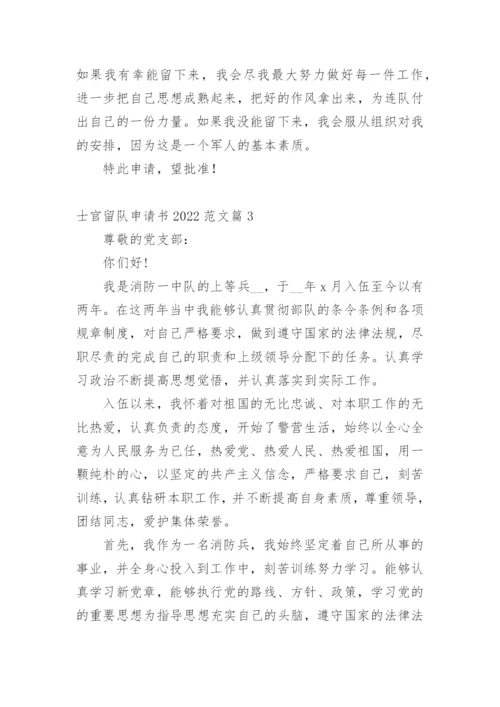 如果我有幸能留下来，我会尽我最大努力做好每一件工作，进一步把自己思想成熟起来，把好的作风拿出来，为连队付出自己的一份力量。如果我没能留下来，我会服从组织对我的安排，因为这是一个军人的基本素质。

特此申请，望批准！

士官留队申请书 2022 范文篇 3

尊敬的党支部：

你们好！

我是消防一中队的上等兵__，于__年 x 月入伍至今以有两年。在这两年当中我能够认真贯彻部队的条令条例和各项规章制度，对自己严格要求，做到遵守国家的法律法规，尽职尽责的完成自己的职责和上级领导分配下的任务。认真学习政治不断提高思想觉悟，并认真落实到实际工作。

入伍以来，我怀着对祖国的无比忠诚、对本职工作的无比热爱，认真负责的态度，开始了警营生活，始终以全心全意为人民服务为已任，热爱党、热爱人民、热爱祖国，用一颗纯朴的心，以坚定的共产主义信念，严格要求自己，刻苦训练，认真钻研本职工作，并不断提高自身素质，尊重领导，团结同志，爱护集体荣誉。

首先，我作为一名消防兵，我始终坚定着自己所从事的事业，并全身心投入到工作中，刻苦训练努力学习。能够认真学习新党章，能够执行党的路线、方针、政策，学习党的的重要思想为指导思想充实自己的头脑，遵守国家的法律法